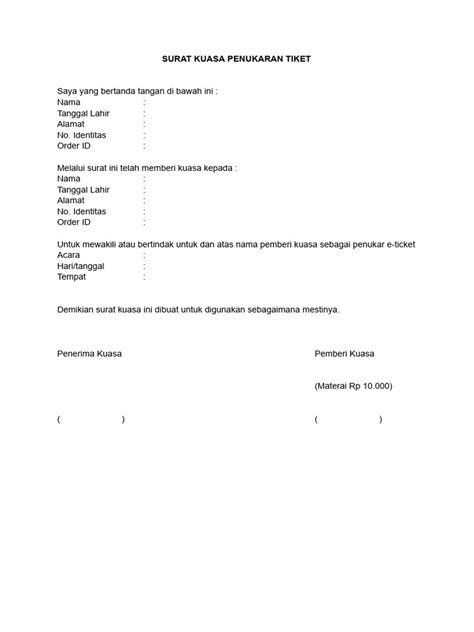 SURAT KUASA PENUKARAN TIKET

Saya yang bertanda tangan di bawah ini :
Nama :
Tanggal Lahir :
Alamat :
No. Identitas :
Order ID :

Melalui surat ini telah memberi kuasa kepada :
Nama :
Tanggal Lahir :
Alamat :
No. Identitas :
Order ID :

Untuk mewakili atau bertindak untuk dan atas nama pemberi kuasa sebagai penukar e-ticket
Acara :
Hari/tanggal :
Tempat :

Demikian surat kuasa ini dibuat untuk digunakan sebagaimana mestinya.

Penerima Kuasa

( )

Pemberi Kuasa

(Materai Rp 10.000)

( )